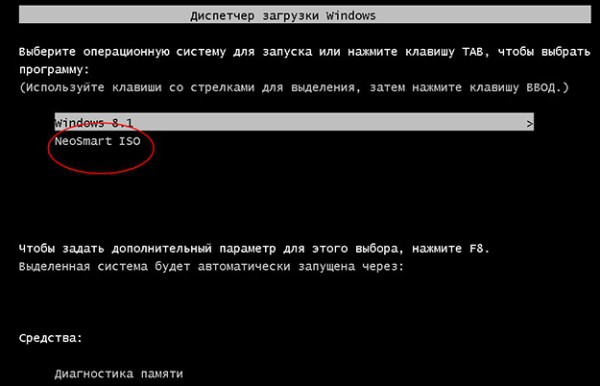 Диспетчер загрузки Windows

Выберите операционную систему для запуска или нажмите клавишу TAB, чтобы выбрать программу:
(Используйте клавиши со стрелками для выделения, затем нажмите клавишу ВВОД.)

Windows 8.1 >
NeoSmart ISO

Чтобы задать дополнительный параметр для этого выбора, нажмите F8.
Выделенная система будет автоматически запущена через:

Средства:

Диагностика памяти